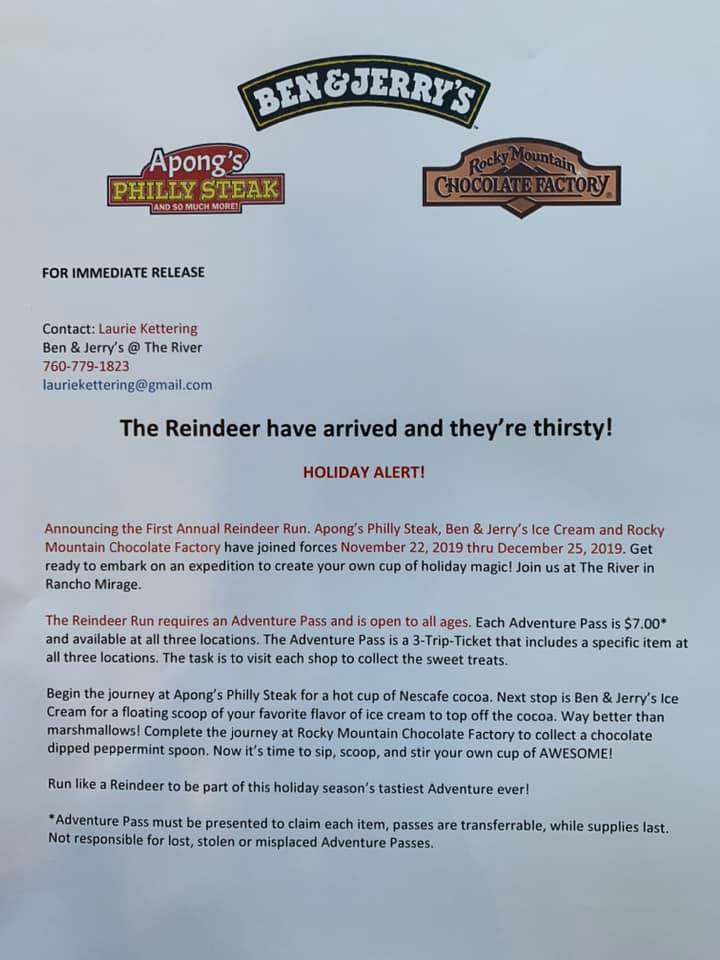 BEN&JERRY'S

Apong's
PHILLY STEAK
AND SO MUCH MORE!

Rocky Mountain
CHOCOLATE FACTORY

FOR IMMEDIATE RELEASE

Contact: Laurie Kettering
Ben & Jerry's @ The River
760-779-1823
lauriekettering@gmail.com

The Reindeer have arrived and they're thirsty!

HOLIDAY ALERT!

Announcing the First Annual Reindeer Run. Apong's Philly Steak, Ben & Jerry's Ice Cream and Rocky Mountain Chocolate Factory have joined forces November 22, 2019 thru December 25, 2019. Get ready to embark on an expedition to create your own cup of holiday magic! Join us at The River in Rancho Mirage.

The Reindeer Run requires an Adventure Pass and is open to all ages. Each Adventure Pass is $7.00* and available at all three locations. The Adventure Pass is a 3-Trip-Ticket that includes a specific item at all three locations. The task is to visit each shop to collect the sweet treats.

Begin the journey at Apong's Philly Steak for a hot cup of Nescafe cocoa. Next stop is Ben & Jerry's Ice Cream for a floating scoop of your favorite flavor of ice cream to top off the cocoa. Way better than marshmallows! Complete the journey at Rocky Mountain Chocolate Factory to collect a chocolate dipped peppermint spoon. Now it's time to sip, scoop, and stir your own cup of AWESOME!

Run like a Reindeer to be part of this holiday season's tastiest Adventure ever!

*Adventure Pass must be presented to claim each item, passes are transferrable, while supplies last. Not responsible for lost, stolen or misplaced Adventure Passes.